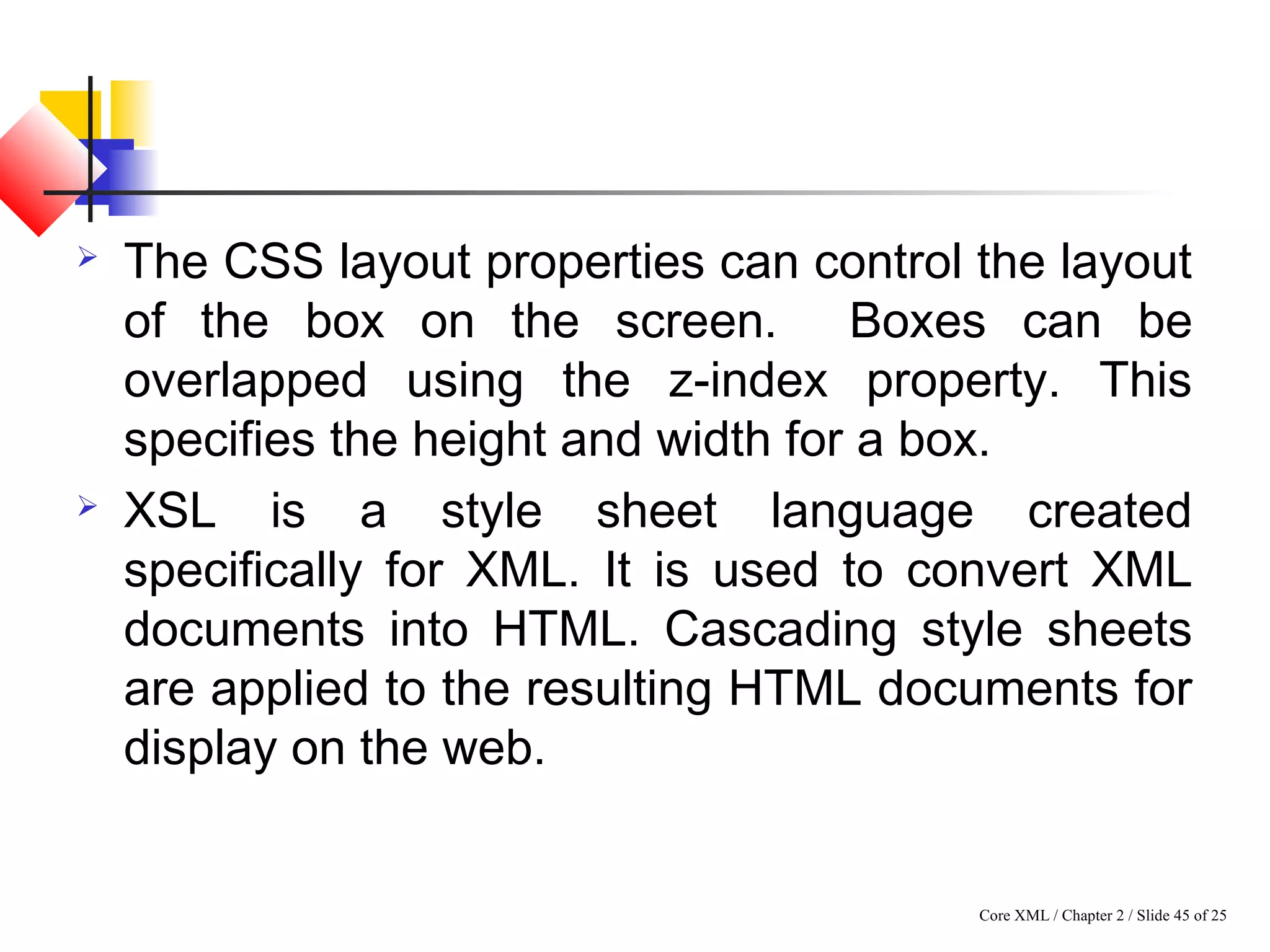 ➢ The CSS layout properties can control the layout of the box on the screen. Boxes can be overlapped using the z-index property. This specifies the height and width for a box.

➢ XSL is a style sheet language created specifically for XML. It is used to convert XML documents into HTML. Cascading style sheets are applied to the resulting HTML documents for display on the web.

Core XML / Chapter 2 / Slide 45 of 25